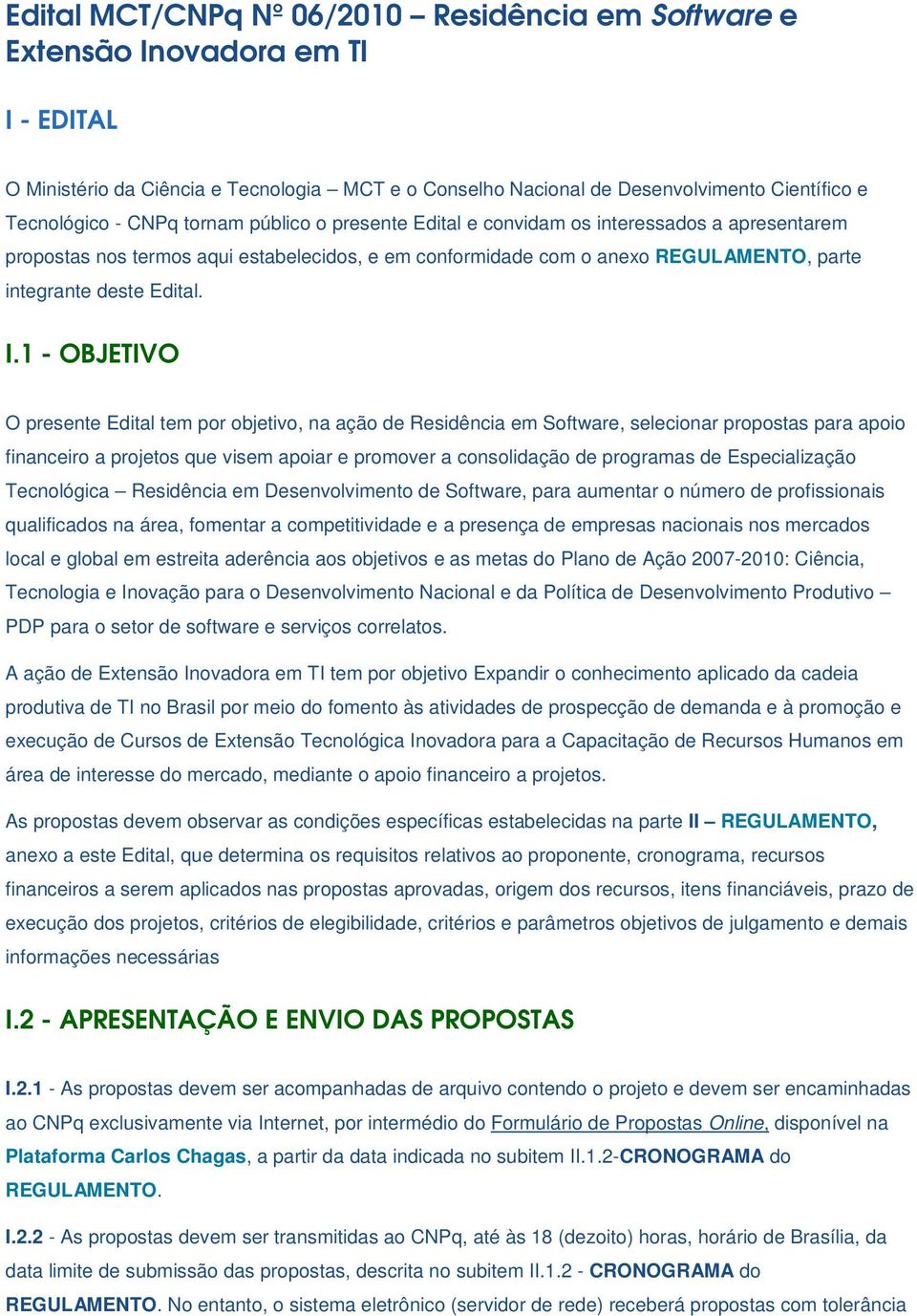 Edital MCT/CNPq Nº 06/2010 – Residência em Software e Extensão Inovadora em TI

I - EDITAL

O Ministério da Ciência e Tecnologia – MCT e o Conselho Nacional de Desenvolvimento Científico e Tecnológico - CNPq tornam público o presente Edital e convidam os interessados a apresentarem propostas nos termos aqui estabelecidos, e em conformidade com o anexo REGULAMENTO, parte integrante deste Edital.

I.1 - OBJETIVO

O presente Edital tem por objetivo, na ação de Residência em Software, selecionar propostas para apoio financeiro a projetos que visem apoiar e promover a consolidação de programas de Especialização Tecnológica – Residência em Desenvolvimento de Software, para aumentar o número de profissionais qualificados na área, fomentar a competitividade e a presença de empresas nacionais nos mercados local e global em estreita aderência aos objetivos e as metas do Plano de Ação 2007-2010: Ciência, Tecnologia e Inovação para o Desenvolvimento Nacional e da Política de Desenvolvimento Produtivo – PDP para o setor de software e serviços correlatos.

A ação de Extensão Inovadora em TI tem por objetivo Expandir o conhecimento aplicado da cadeia produtiva de TI no Brasil por meio do fomento às atividades de prospecção de demanda e à promoção e execução de Cursos de Extensão Tecnológica Inovadora para a Capacitação de Recursos Humanos em área de interesse do mercado, mediante o apoio financeiro a projetos.

As propostas devem observar as condições específicas estabelecidas na parte II – REGULAMENTO, anexo a este Edital, que determina os requisitos relativos ao proponente, cronograma, recursos financeiros a serem aplicados nas propostas aprovadas, origem dos recursos, itens financiáveis, prazo de execução dos projetos, critérios de elegibilidade, critérios e parâmetros objetivos de julgamento e demais informações necessárias

I.2 - APRESENTAÇÃO E ENVIO DAS PROPOSTAS

I.2.1 - As propostas devem ser acompanhadas de arquivo contendo o projeto e devem ser encaminhadas ao CNPq exclusivamente via Internet, por intermédio do Formulário de Propostas Online, disponível na Plataforma Carlos Chagas, a partir da data indicada no subitem II.1.2-CRONOGRAMA do REGULAMENTO.

I.2.2 - As propostas devem ser transmitidas ao CNPq, até às 18 (dezoito) horas, horário de Brasília, da data limite de submissão das propostas, descrita no subitem II.1.2 - CRONOGRAMA do REGULAMENTO. No entanto, o sistema eletrônico (servidor de rede) receberá propostas com tolerância